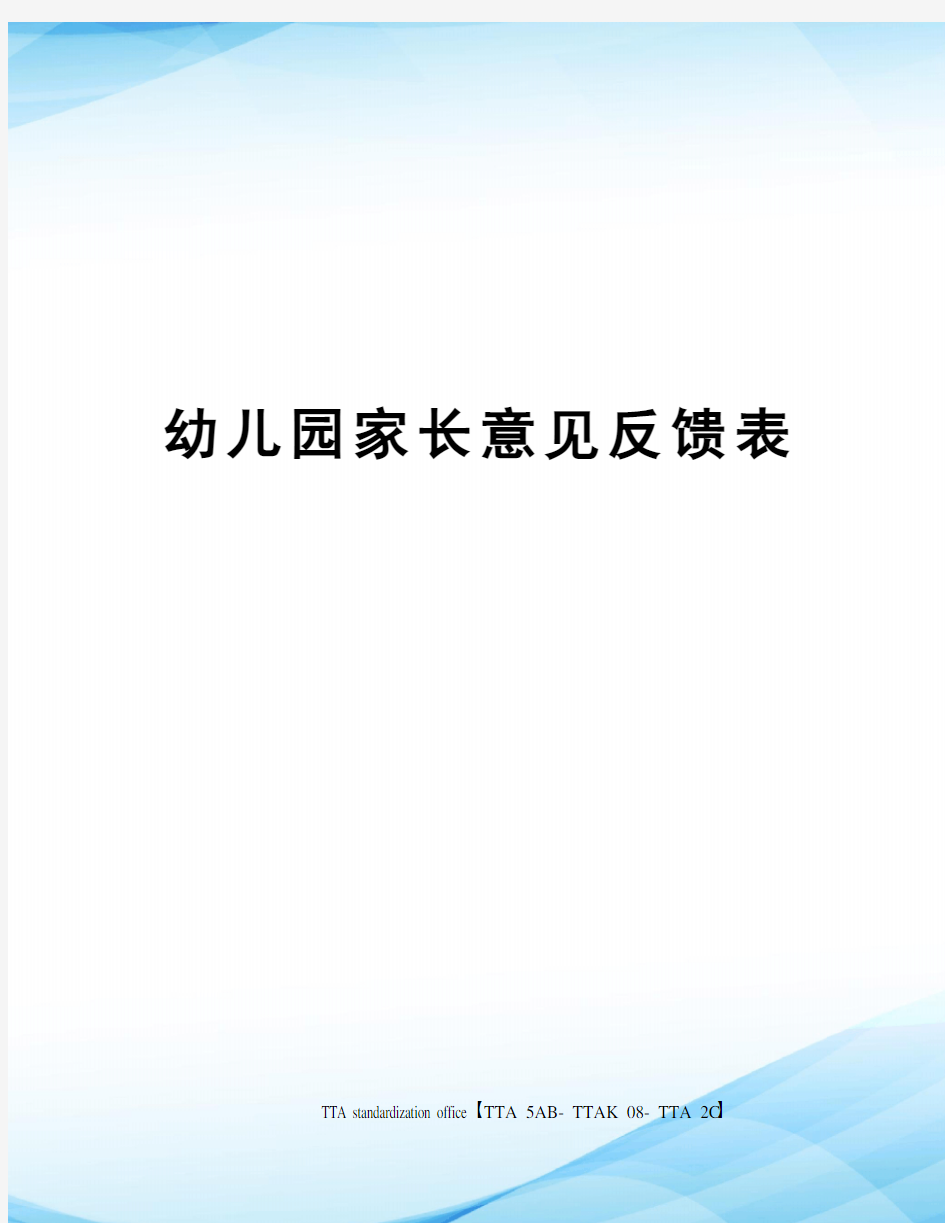 幼儿园家长意见反馈表

TTA standardization office【TTA 5AB- TTAK 08- TTA 2C】